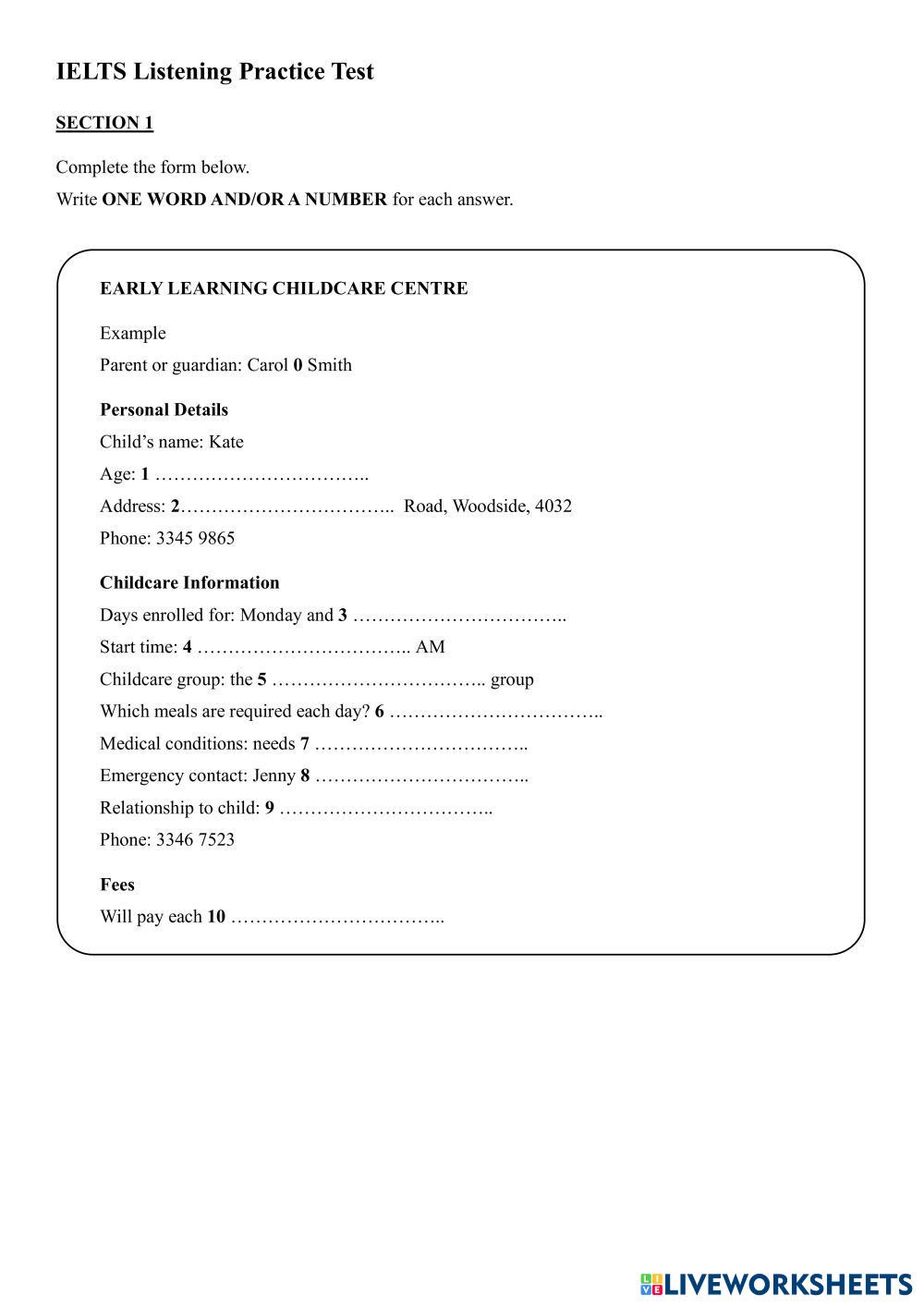 IELTS Listening Practice Test

SECTION 1

Complete the form below.

Write ONE WORD AND/OR A NUMBER for each answer.

EARLY LEARNING CHILDCARE CENTRE

Example

Parent or guardian: Carol 0 Smith

Personal Details

Child's name: Kate

Age: 1 ……………………………..

Address: 2…………………………….. Road, Woodside, 4032

Phone: 3345 9865

Childcare Information

Days enrolled for: Monday and 3 ……………………………..

Start time: 4 …………………………….. AM

Childcare group: the 5 …………………………….. group

Which meals are required each day? 6 ……………………………..

Medical conditions: needs 7 ……………………………..

Emergency contact: Jenny 8 ……………………………..

Relationship to child: 9 ……………………………..

Phone: 3346 7523

Fees

Will pay each 10 ……………………………..

LIVEWORKSHEETS